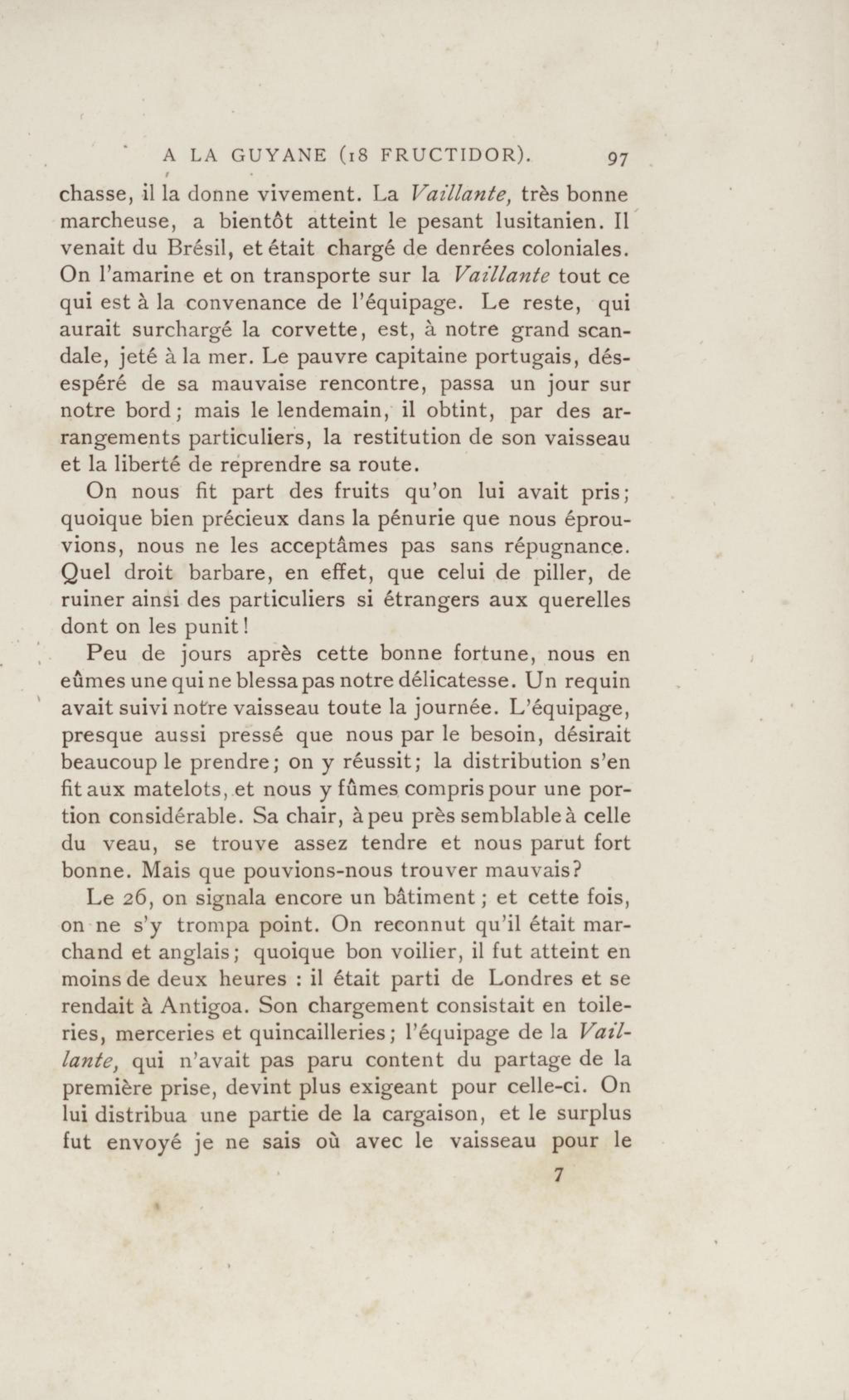 A LA GUYANE (18 FRUCTIDOR). 97

chasse, il la donne vivement. La Vaillante, très bonne marcheuse, a bientôt atteint le pesant lusitanien. Il venait du Brésil, et était chargé de denrées coloniales. On l'amarine et on transporte sur la Vaillante tout ce qui est à la convenance de l'équipage. Le reste, qui aurait surchargé la corvette, est, à notre grand scandale, jeté à la mer. Le pauvre capitaine portugais, désespéré de sa mauvaise rencontre, passa un jour sur notre bord; mais le lendemain, il obtint, par des arrangements particuliers, la restitution de son vaisseau et la liberté de reprendre sa route.

On nous fit part des fruits qu'on lui avait pris; quoique bien précieux dans la pénurie que nous éprouvions, nous ne les acceptâmes pas sans répugnance. Quel droit barbare, en effet, que celui de piller, de ruiner ainsi des particuliers si étrangers aux querelles dont on les punit!

Peu de jours après cette bonne fortune, nous en eûmes une qui ne blessa pas notre délicatesse. Un requin avait suivi notre vaisseau toute la journée. L'équipage, presque aussi pressé que nous par le besoin, désirait beaucoup le prendre; on y réussit; la distribution s'en fit aux matelots, et nous y fûmes compris pour une portion considérable. Sa chair, à peu près semblable à celle du veau, se trouve assez tendre et nous parut fort bonne. Mais que pouvions-nous trouver mauvais?

Le 26, on signala encore un bâtiment; et cette fois, on ne s'y trompa point. On reconnut qu'il était marchand et anglais; quoique bon voilier, il fut atteint en moins de deux heures : il était parti de Londres et se rendait à Antigoa. Son chargement consistait en toileries, merceries et quincailleries; l'équipage de la Vaillante, qui n'avait pas paru content du partage de la première prise, devint plus exigeant pour celle-ci. On lui distribua une partie de la cargaison, et le surplus fut envoyé je ne sais où avec le vaisseau pour le

7